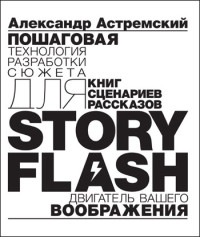 Александр Астремский
ПОШАГОВАЯ
ТЕХНОЛОГИЯ
РАЗРАБОТКИ
СЮЖЕТА
ДЛЯ КНИГ
СЦЕНАРИЕВ
РАССКАЗОВ
STORY
FLASH
ДВИГАТЕЛЬ ВАШЕГО
ВООБРАЖЕНИЯ